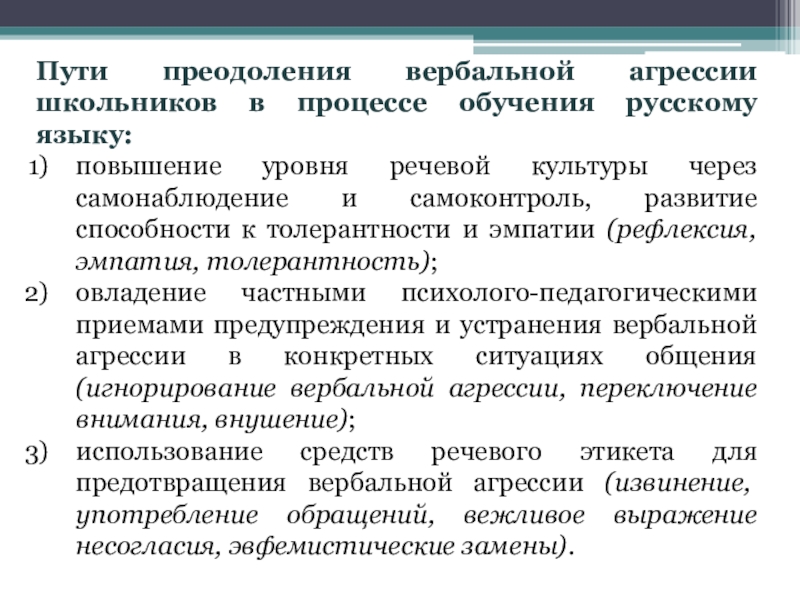 Пути преодоления вербальной агрессии школьников в процессе обучения русскому языку:

1) повышение уровня речевой культуры через самонаблюдение и самоконтроль, развитие способности к толерантности и эмпатии (рефлексия, эмпатия, толерантность);
2) овладение частными психолого-педагогическими приемами предупреждения и устранения вербальной агрессии в конкретных ситуациях общения (игнорирование вербальной агрессии, переключение внимания, внушение);
3) использование средств речевого этикета для предотвращения вербальной агрессии (извинение, употребление обращений, вежливое выражение несогласия, эвфемистические замены).